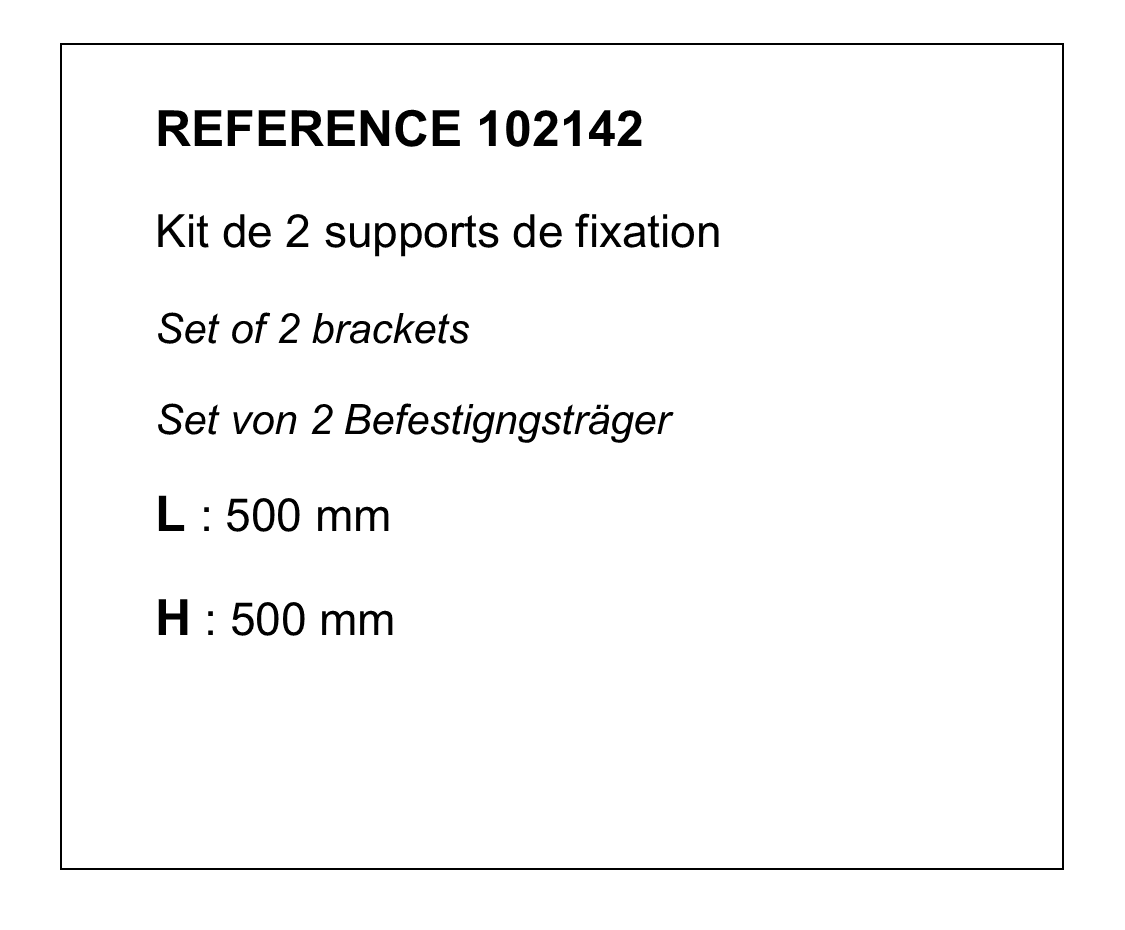 REFERENCE 102142

Kit de 2 supports de fixation

Set of 2 brackets

Set von 2 Befestigngsträger

L : 500 mm

H : 500 mm